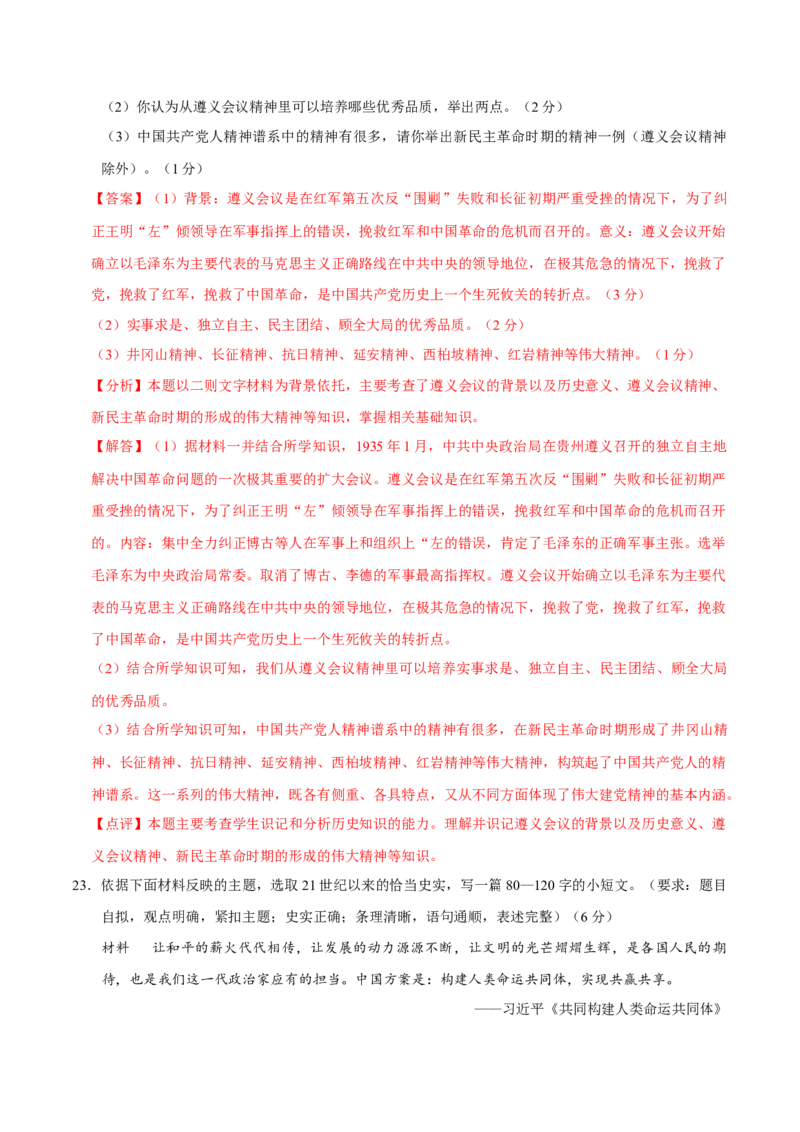 （2）你认为从遵义会议精神里可以培养哪些优秀品质，举出两点。（2分）

（3）中国共产党人精神谱系中的精神有很多，请你举出新民主革命时期的精神一例（遵义会议精神除外）。（1分）

【答案】（1）背景：遵义会议是在红军第五次反“围剿”失败和长征初期严重受挫的情况下，为了纠正王明“左”倾领导在军事指挥上的错误，挽救红军和中国革命的危机而召开的。意义：遵义会议开始确立以毛泽东为主要代表的马克思主义正确路线在中共中央的领导地位，在极其危急的情况下，挽救了党，挽救了红军，挽救了中国革命，是中国共产党历史上一个生死攸关的转折点。（3分）

（2）实事求是、独立自主、民主团结、顾全大局的优秀品质。（2分）

（3）井冈山精神、长征精神、抗日精神、延安精神、西柏坡精神、红岩精神等伟大精神。（1分）

【分析】本题以二则文字材料为背景依托，主要考查了遵义会议的背景以及历史意义、遵义会议精神、新民主革命时期的形成的伟大精神等知识，掌握相关基础知识。

【解答】（1）据材料一并结合所学知识，1935年1月，中共中央政治局在贵州遵义召开的独立自主地解决中国革命问题的一次极其重要的扩大会议。遵义会议是在红军第五次反“围剿”失败和长征初期严重受挫的情况下，为了纠正王明“左”倾领导在军事指挥上的错误，挽救红军和中国革命的危机而召开的。内容：集中全力纠正博古等人在军事上和组织上“左的错误，肯定了毛泽东的正确军事主张。选举毛泽东为中央政治局常委。取消了博古、李德的军事最高指挥权。遵义会议开始确立以毛泽东为主要代表的马克思主义正确路线在中共中央的领导地位，在极其危急的情况下，挽救了党，挽救了红军，挽救了中国革命，是中国共产党历史上一个生死攸关的转折点。

（2）结合所学知识可知，我们从遵义会议精神里可以培养实事求是、独立自主、民主团结、顾全大局的优秀品质。

（3）结合所学知识可知，中国共产党人精神谱系中的精神有很多，在新民主革命时期形成了井冈山精神、长征精神、抗日精神、延安精神、西柏坡精神、红岩精神等伟大精神，构筑起了中国共产党人的精神谱系。这一系列的伟大精神，既各有侧重、各具特点，又从不同方面体现了伟大建党精神的基本内涵。

【点评】本题主要考查学生识记和分析历史知识的能力。理解并识记遵义会议的背景以及历史意义、遵义会议精神、新民主革命时期的形成的伟大精神等知识。

23．依据下面材料反映的主题，选取21世纪以来的恰当史实，写一篇80—120字的小短文。（要求：题目自拟，观点明确，紧扣主题；史实正确；条理清晰，语句通顺，表述完整）（6分）

材料　让和平的薪火代代相传，让发展的动力源源不断，让文明的光芒熠熠生辉，是各国人民的期待，也是我们这一代政治家应有的担当。中国方案是：构建人类命运共同体，实现共赢共享。

——习近平《共同构建人类命运共同体》